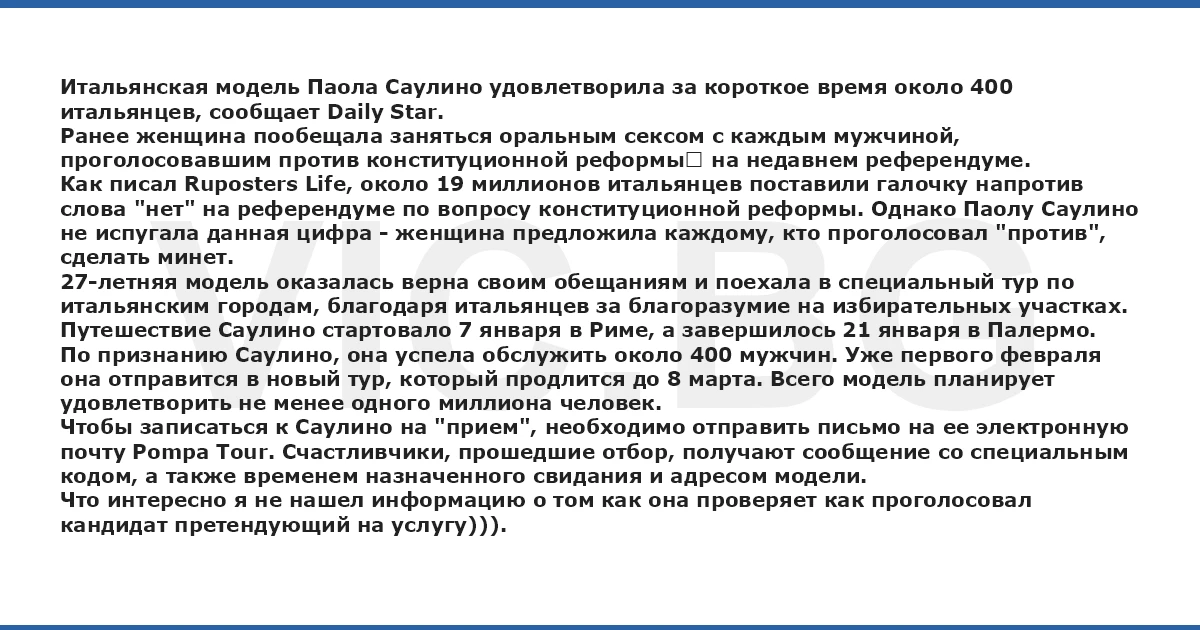 Итальянская модель Паола Саулино удовлетворила за короткое время около 400 итальянцев, сообщает Daily Star.
Ранее женщина пообещала заняться оральным сексом с каждым мужчиной, проголосовавшим против конституционной реформы□ на недавнем референдуме.
Как писал Ruposters Life, около 19 миллионов итальянцев поставили галочку напротив слова "нет" на референдуме по вопросу конституционной реформы. Однако Паолу Саулино не испугала данная цифра - женщина предложила каждому, кто проголосовал "против", сделать минет.
27-летняя модель оказалась верна своим обещаниям и поехала в специальный тур по итальянским городам, благодаря итальянцев за благоразумие на избирательных участках.
Путешествие Саулино стартовало 7 января в Риме, а завершилось 21 января в Палермо.
По признанию Саулино, она успела обслужить около 400 мужчин. Уже первого февраля она отправится в новый тур, который продлится до 8 марта. Всего модель планирует удовлетворить не менее одного миллиона человек.
Чтобы записаться к Саулино на "прием", необходимо отправить письмо на ее электронную почту Pompa Tour. Счастливчики, прошедшие отбор, получают сообщение со специальным кодом, а также временем назначенного свидания и адресом модели.
Что интересно я не нашел информацию о том как она проверяет как проголосовал кандидат претендующий на услугу))).